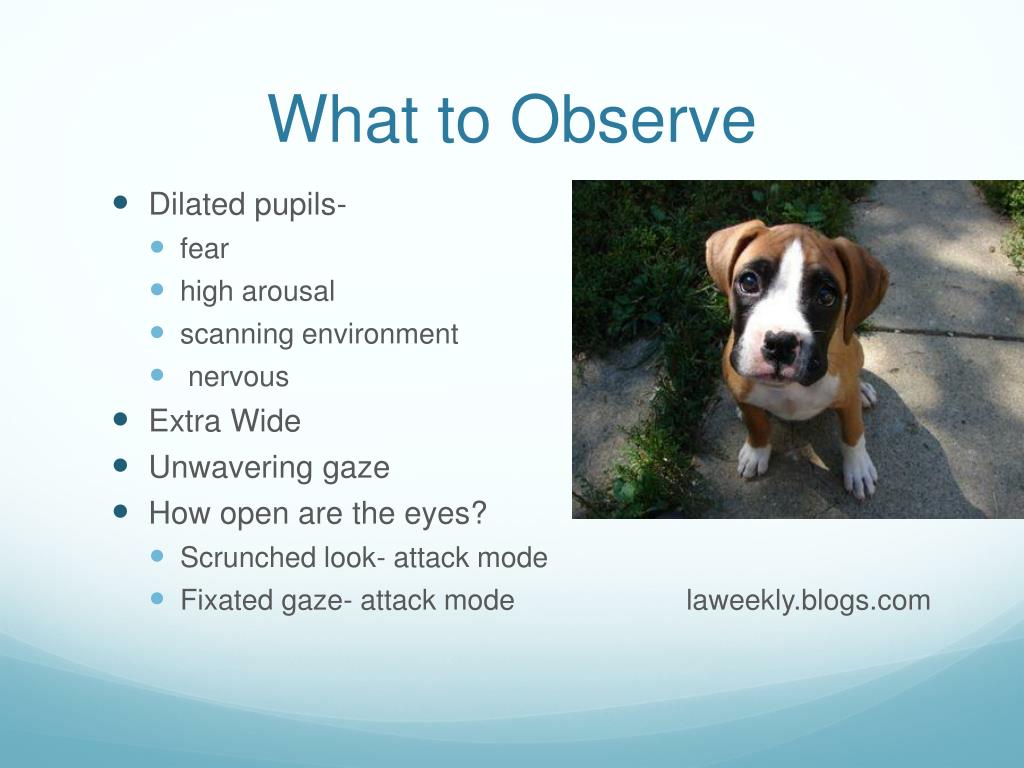 What to Observe

- Dilated pupils-
  - fear
  - high arousal
  - scanning environment
  - nervous
- Extra Wide
- Unwavering gaze
- How open are the eyes?
  - Scrunched look- attack mode
  - Fixated gaze- attack mode

laweekly.blogs.com